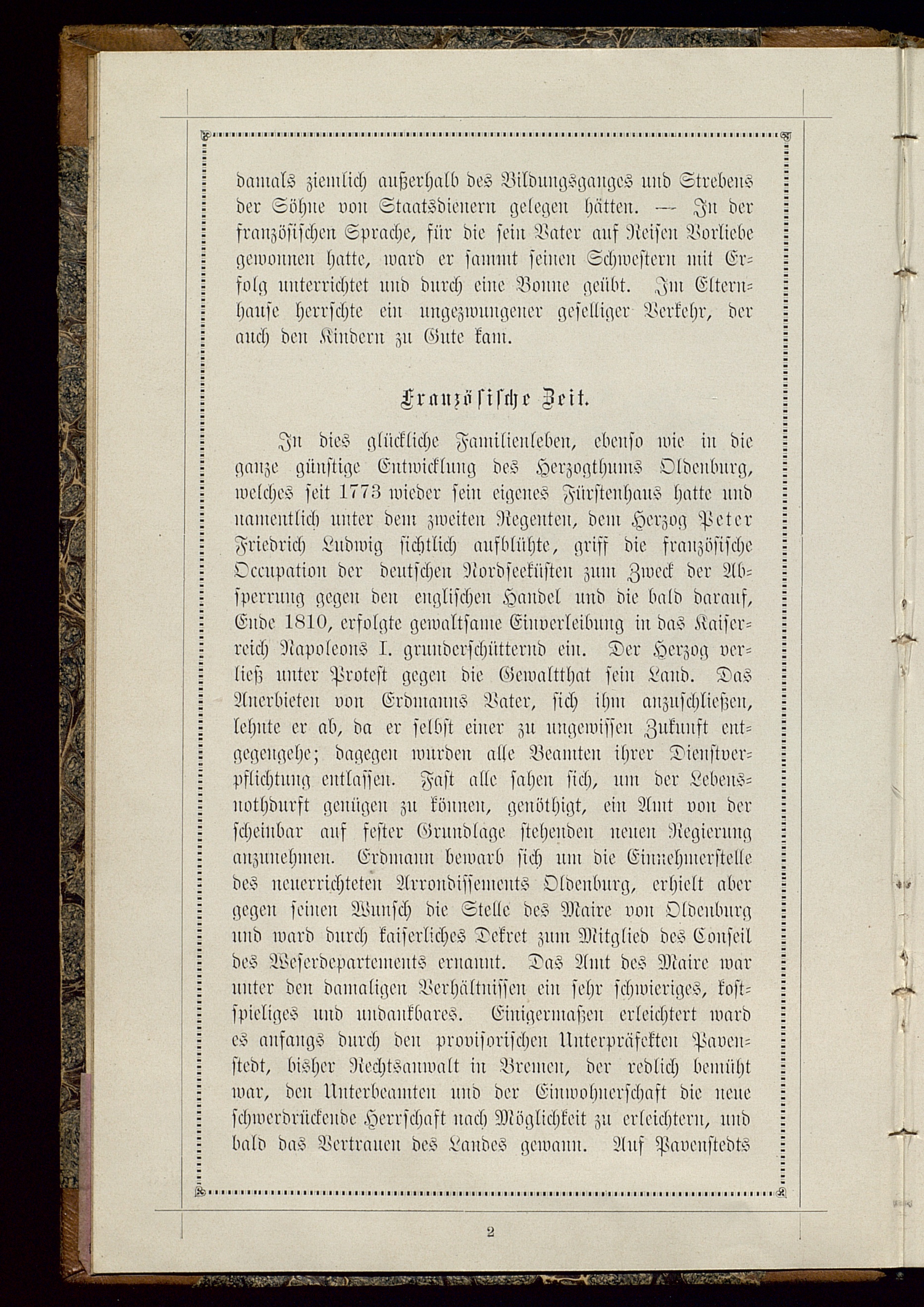 damals ziemlich außerhalb des Bildungsganges und Strebens der Söhne von Staatsdienern gelegen hätten. — In der französischen Sprache, für die sein Vater auf Reisen Vorliebe gewonnen hatte, ward er sammt seinen Schwestern mit Erfolg unterrichtet und durch eine Bonne geübt. Im Elternhause herrschte ein ungezwungener geselliger Verkehr, der auch den Kindern zu Gute kam.

Französische Zeit.

In dies glückliche Familienleben, ebenso wie in die ganze günstige Entwicklung des Herzogthums Oldenburg, welches seit 1773 wieder sein eigenes Fürstenhaus hatte und namentlich unter dem zweiten Regenten, dem Herzog Peter Friedrich Ludwig sichtlich aufblühte, griff die französische Occupation der deutschen Nordseeküsten zum Zweck der Absperrung gegen den englischen Handel und die bald darauf, Ende 1810, erfolgte gewaltsame Einverleibung in das Kaiserreich Napoleons I. grunderschütternd ein. Der Herzog verließ unter Protest gegen die Gewaltthat sein Land. Das Anerbieten von Erdmanns Vater, sich ihm anzuschließen, lehnte er ab, da er selbst einer zu ungewissen Zukunft entgegengehe; dagegen wurden alle Beamten ihrer Dienstverpflichtung entlassen. Fast alle sahen sich, um der Lebensnothdurft genügen zu können, genöthigt, ein Amt von der scheinbar auf fester Grundlage stehenden neuen Regierung anzunehmen. Erdmann bewarb sich um die Einnehmerstelle des neuerrichteten Arrondissements Oldenburg, erhielt aber gegen seinen Wunsch die Stelle des Maire von Oldenburg und ward durch kaiserliches Dekret zum Mitglied des Conseil des Weserdepartements ernannt. Das Amt des Maire war unter den damaligen Verhältnissen ein sehr schwieriges, kostspieliges und undankbares. Einigermaßen erleichtert ward es anfangs durch den provisorischen Unterpräfekten Pavenstedt, bisher Rechtsanwalt in Bremen, der redlich bemüht war, den Unterbeamten und der Einwohnerschaft die neue schwerdrückende Herrschaft nach Möglichkeit zu erleichtern, und bald das Vertrauen des Landes gewann. Auf Pavenstedts

2